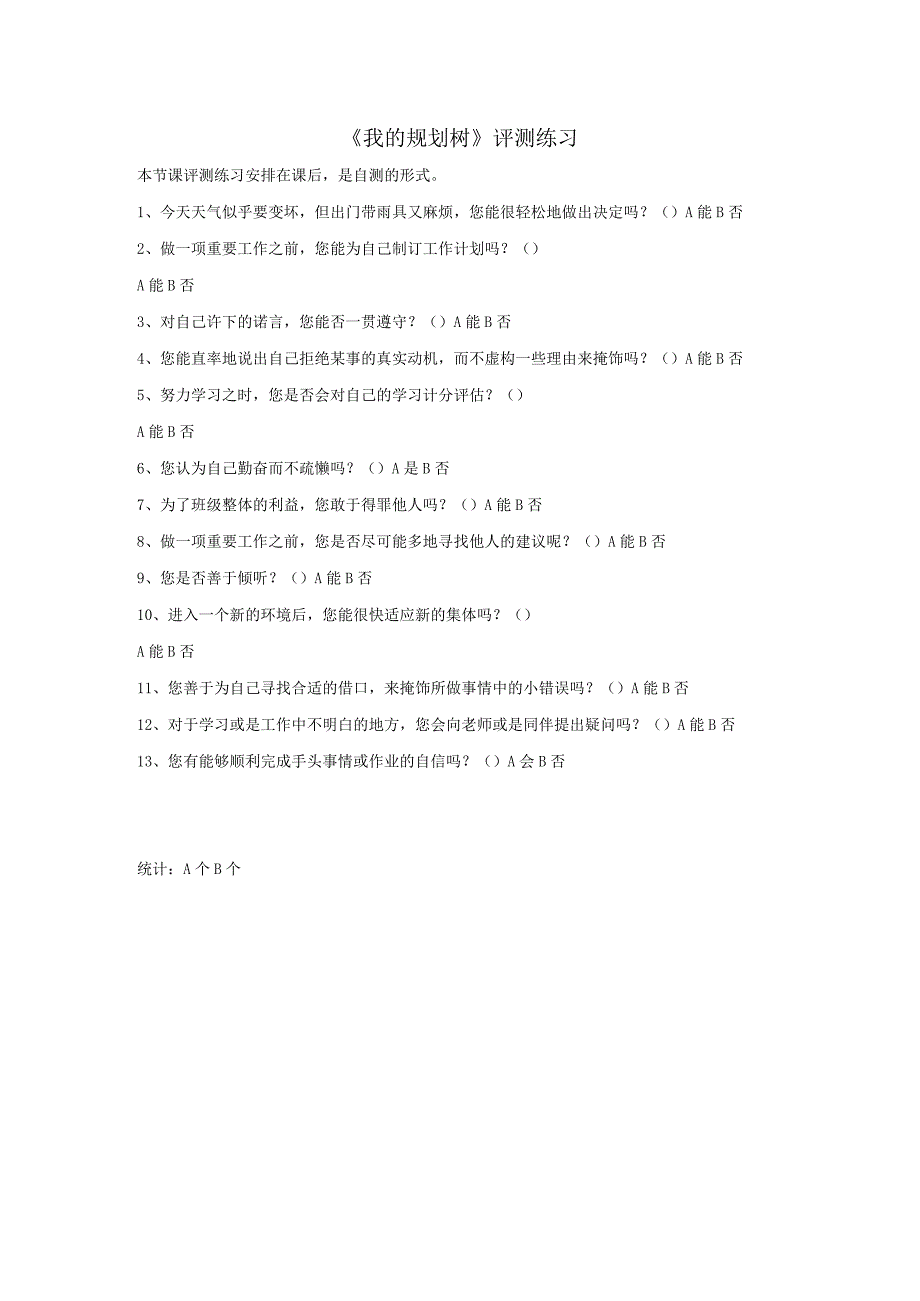 《我的规划树》评测练习

本节课评测练习安排在课后，是自测的形式。

1、今天天气似乎要变坏，但出门带雨具又麻烦，您能很轻松地做出决定吗？（）A 能 B 否

2、做一项重要工作之前，您能为自己制订工作计划吗？（）

A 能 B 否

3、对自己许下的诺言，您能否一贯遵守？（）A 能 B 否

4、您能直率地说出自己拒绝某事的真实动机，而不虚构一些理由来掩饰吗？（）A 能 B 否

5、努力学习之时，您是否会对自己的学习计分评估？（）

A 能 B 否

6、您认为自己勤奋而不疏懒吗？（）A 是 B 否

7、为了班级整体的利益，您敢于得罪他人吗？（）A 能 B 否

8、做一项重要工作之前，您是否尽可能多地寻找他人的建议呢？（）A 能 B 否

9、您是否善于倾听？（）A 能 B 否

10、进入一个新的环境后，您能很快适应新的集体吗？（）

A 能 B 否

11、您善于为自己寻找合适的借口，来掩饰所做事情中的小错误吗？（）A 能 B 否

12、对于学习或是工作中不明白的地方，您会向老师或是同伴提出疑问吗？（）A 能 B 否

13、您有能够顺利完成手头事情或作业的自信吗？（）A 会 B 否

统计：A 个 B 个